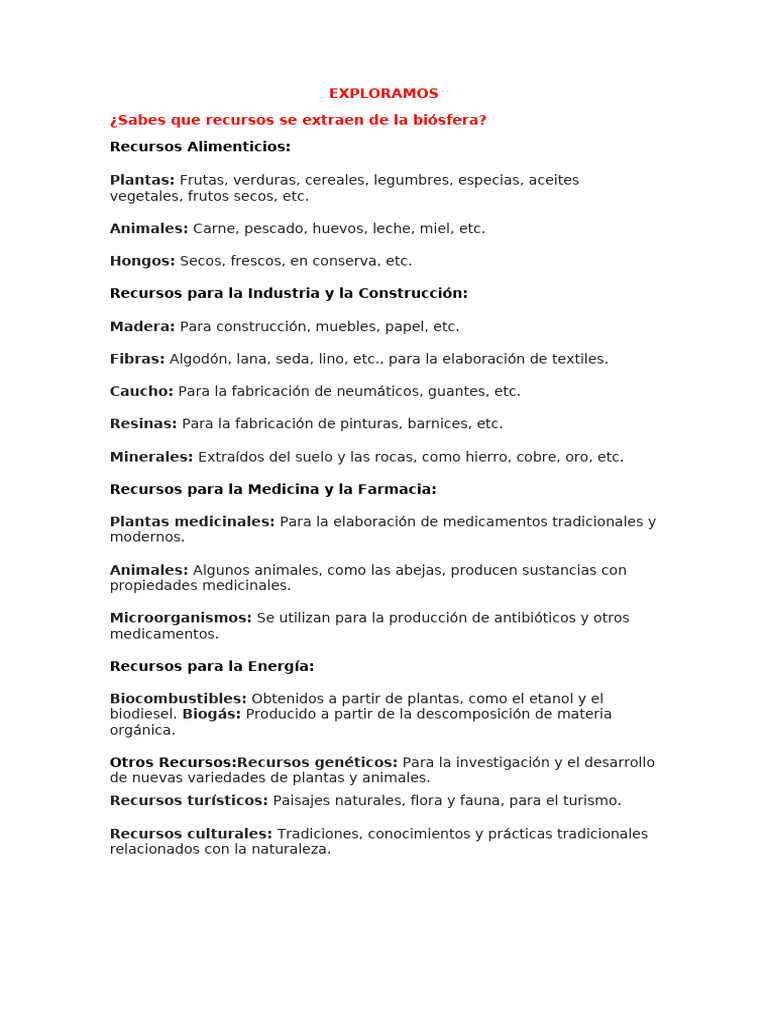 EXPLORAMOS

¿Sabes que recursos se extraen de la biósfera?

Recursos Alimenticios:

Plantas: Frutas, verduras, cereales, legumbres, especias, aceites vegetales, frutos secos, etc.

Animales: Carne, pescado, huevos, leche, miel, etc.

Hongos: Secos, frescos, en conserva, etc.

Recursos para la Industria y la Construcción:

Madera: Para construcción, muebles, papel, etc.

Fibras: Algodón, lana, seda, lino, etc., para la elaboración de textiles.

Caucho: Para la fabricación de neumáticos, guantes, etc.

Resinas: Para la fabricación de pinturas, barnices, etc.

Minerales: Extraídos del suelo y las rocas, como hierro, cobre, oro, etc.

Recursos para la Medicina y la Farmacia:

Plantas medicinales: Para la elaboración de medicamentos tradicionales y modernos.

Animales: Algunos animales, como las abejas, producen sustancias con propiedades medicinales.

Microorganismos: Se utilizan para la producción de antibióticos y otros medicamentos.

Recursos para la Energía:

Biocombustibles: Obtenidos a partir de plantas, como el etanol y el biodiesel. Biogás: Producido a partir de la descomposición de materia orgánica.

Otros Recursos:Recursos genéticos: Para la investigación y el desarrollo de nuevas variedades de plantas y animales.
Recursos turísticos: Paisajes naturales, flora y fauna, para el turismo.

Recursos culturales: Tradiciones, conocimientos y prácticas tradicionales relacionados con la naturaleza.